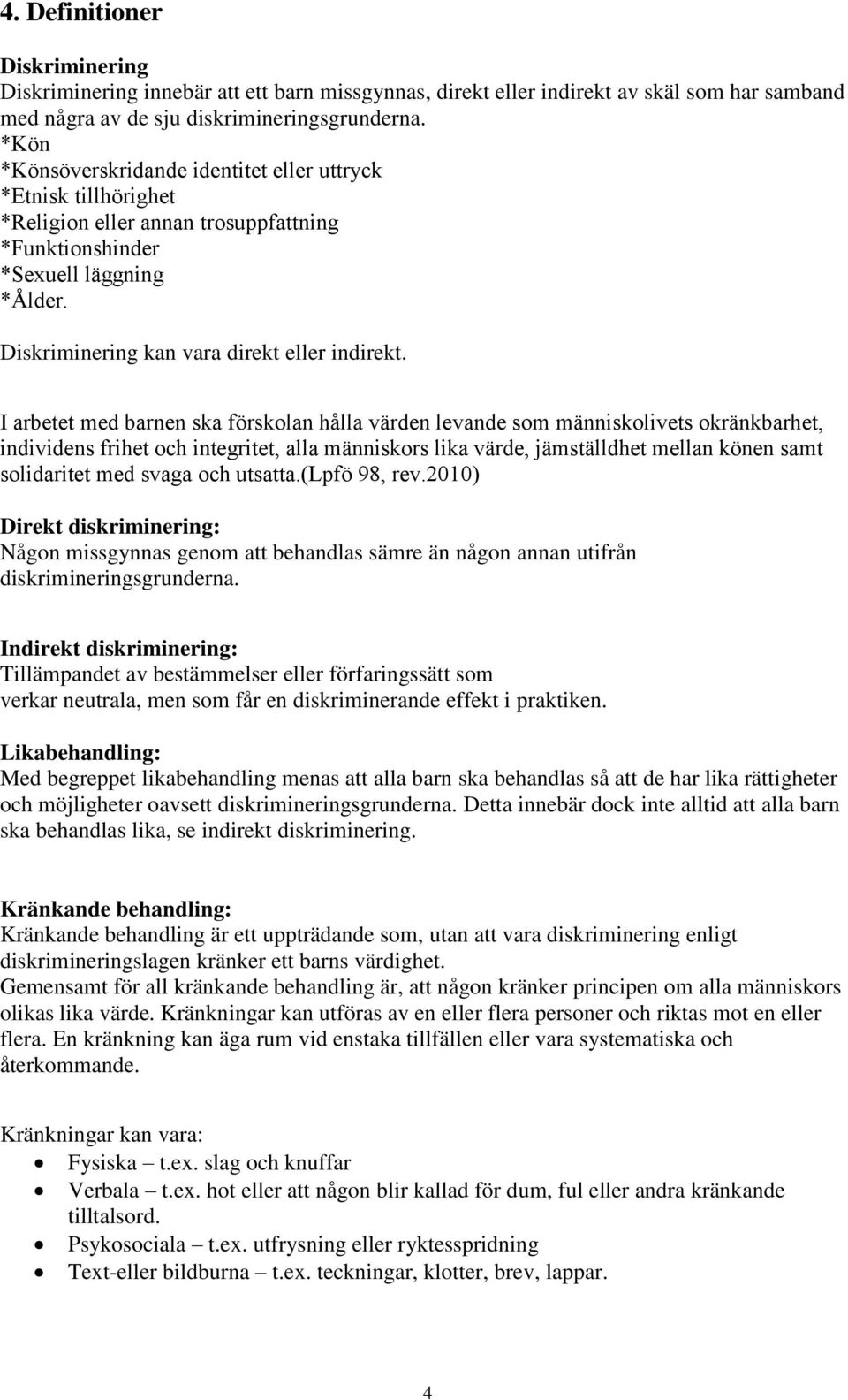 4. Definitioner

Diskriminering
Diskriminering innebär att ett barn missgynnas, direkt eller indirekt av skäl som har samband med några av de sju diskrimineringsgrunderna.
*Kön
*Könsöverskridande identitet eller uttryck
*Etnisk tillhörighet
*Religion eller annan trosuppfattning
*Funktionshinder
*Sexuell läggning
*Ålder.
Diskriminering kan vara direkt eller indirekt.

I arbetet med barnen ska förskolan hålla värden levande som människolivets okränkbarhet, individens frihet och integritet, alla människors lika värde, jämställdhet mellan könen samt solidaritet med svaga och utsatta.(Lpfö 98, rev.2010)

Direkt diskriminering:
Någon missgynnas genom att behandlas sämre än någon annan utifrån diskrimineringsgrunderna.

Indirekt diskriminering:
Tillämpandet av bestämmelser eller förfaringssätt som verkar neutrala, men som får en diskriminerande effekt i praktiken.

Likabehandling:
Med begreppet likabehandling menas att alla barn ska behandlas så att de har lika rättigheter och möjligheter oavsett diskrimineringsgrunderna. Detta innebär dock inte alltid att alla barn ska behandlas lika, se indirekt diskriminering.

Kränkande behandling:
Kränkande behandling är ett uppträdande som, utan att vara diskriminering enligt diskrimineringslagen kränker ett barns värdighet.
Gemensamt för all kränkande behandling är, att någon kränker principen om alla människors olikas lika värde. Kränkningar kan utföras av en eller flera personer och riktas mot en eller flera. En kränkning kan äga rum vid enstaka tillfällen eller vara systematiska och återkommande.

Kränkningar kan vara:
• Fysiska – t.ex. slag och knuffar
• Verbala – t.ex. hot eller att någon blir kallad för dum, ful eller andra kränkande tilltalsord.
• Psykosociala – t.ex. utfrysning eller ryktesspridning
• Text-eller bildburna – t.ex. teckningar, klotter, brev, lappar.

4